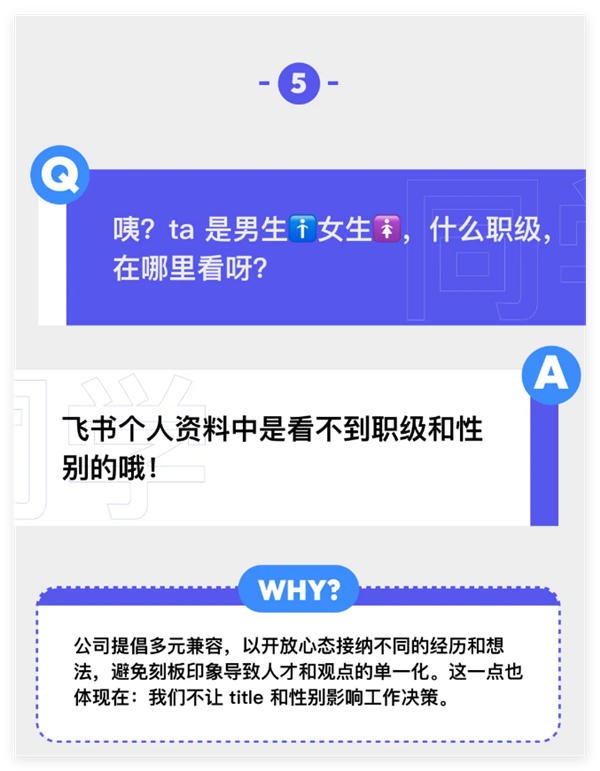 - 5 -

Q

咦？ta 是男生🚹女生🚺，什么职级，在哪里看呀？

A

飞书个人资料中是看不到职级和性别的哦！

WHY?

公司提倡多元兼容，以开放心态接纳不同的经历和想法，避免刻板印象导致人才和观点的单一化。这一点也体现在：我们不让 title 和性别影响工作决策。